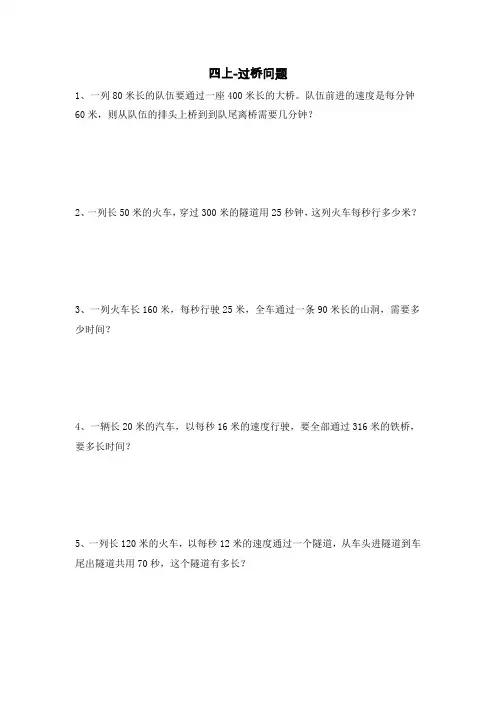 四上-过桥问题

1、一列 80 米长的队伍要通过一座 400 米长的大桥。队伍前进的速度是每分钟 60 米，则从队伍的排头上桥到到队尾离桥需要几分钟？

2、一列长 50 米的火车，穿过 300 米的隧道用 25 秒钟，这列火车每秒行多少米？

3、一列火车长 160 米，每秒行驶 25 米，全车通过一条 90 米长的山洞，需要多少时间？

4、一辆长 20 米的汽车，以每秒 16 米的速度行驶，要全部通过 316 米的铁桥，要多长时间？

5、一列长 120 米的火车，以每秒 12 米的速度通过一个隧道，从车头进隧道到车尾出隧道共用 70 秒，这个隧道有多长？